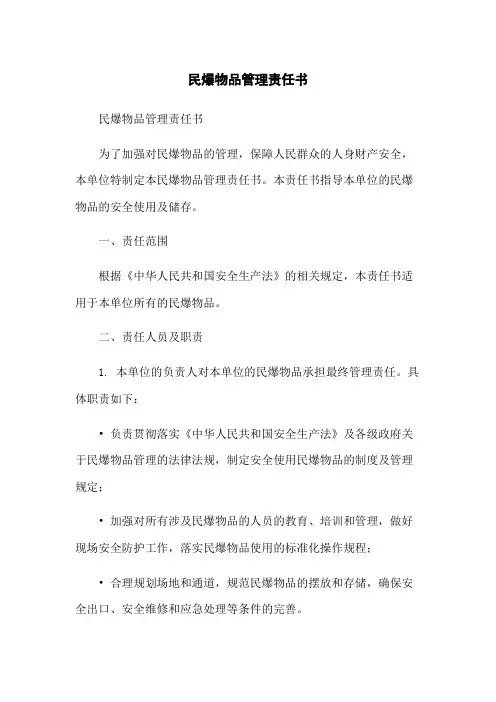 民爆物品管理责任书

民爆物品管理责任书

为了加强对民爆物品的管理，保障人民群众的人身财产安全，本单位特制定本民爆物品管理责任书。本责任书指导本单位的民爆物品的安全使用及储存。

一、责任范围

根据《中华人民共和国安全生产法》的相关规定，本责任书适用于本单位所有的民爆物品。

二、责任人员及职责

1. 本单位的负责人对本单位的民爆物品承担最终管理责任。具体职责如下：

• 负责贯彻落实《中华人民共和国安全生产法》及各级政府关于民爆物品管理的法律法规，制定安全使用民爆物品的制度及管理规定；

• 加强对所有涉及民爆物品的人员的教育、培训和管理，做好现场安全防护工作，落实民爆物品使用的标准化操作规程；

• 合理规划场地和通道，规范民爆物品的摆放和存储，确保安全出口、安全维修和应急处理等条件的完善。